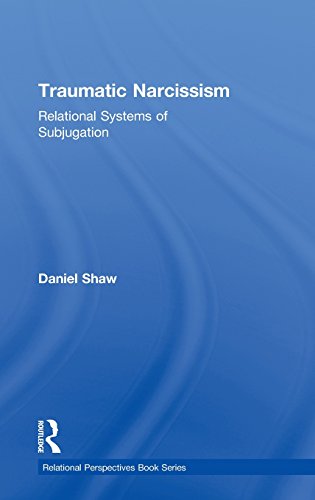 Traumatic Narcissism

Relational Systems of Subjugation

Daniel Shaw

ROUTLEDGE

Relational Perspectives Book Series